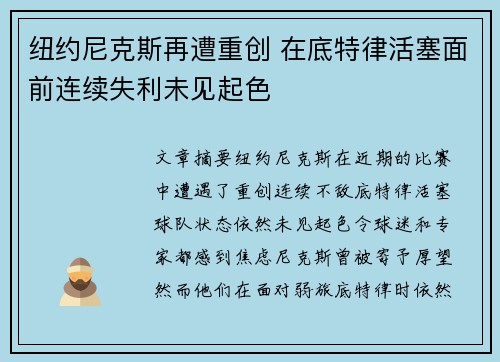 纽约尼克斯再遭重创 在底特律活塞面前连续失利未见起色

文章摘要纽约尼克斯在近期的比赛中遭遇了重创连续不敌底特律活塞球队状态依然未见起色令球迷和专家都感到焦虑尼克斯曾被寄予厚望然而他们在面对弱旅底特律时依然